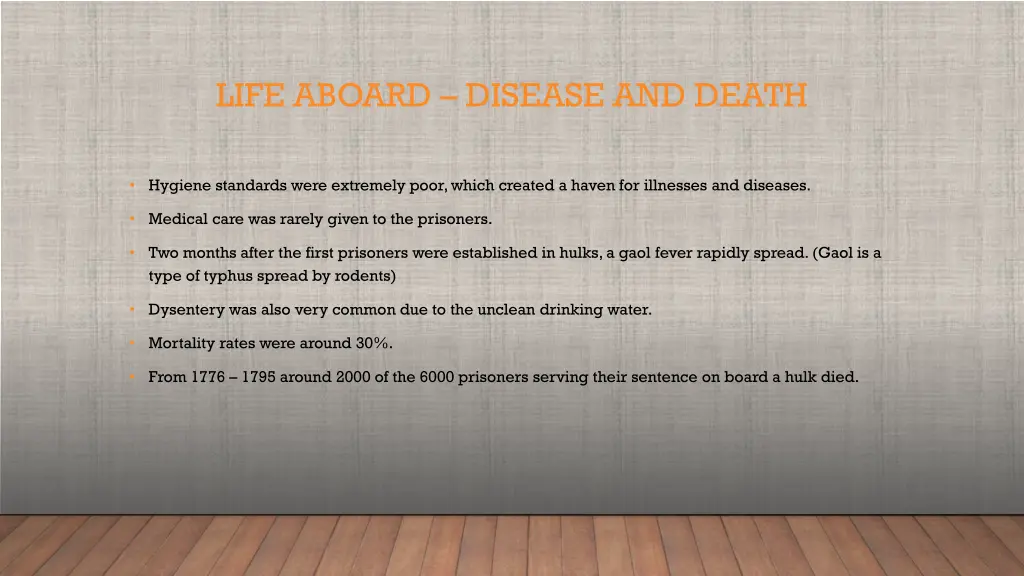 LIFE ABOARD – DISEASE AND DEATH

• Hygiene standards were extremely poor, which created a haven for illnesses and diseases.

• Medical care was rarely given to the prisoners.

• Two months after the first prisoners were established in hulks, a gaol fever rapidly spread. (Gaol is a type of typhus spread by rodents)

• Dysentery was also very common due to the unclean drinking water.

• Mortality rates were around 30%.

• From 1776 – 1795 around 2000 of the 6000 prisoners serving their sentence on board a hulk died.